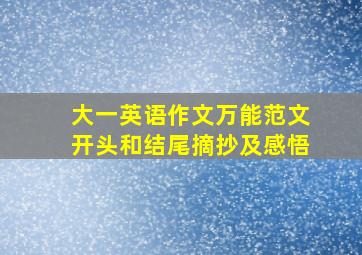 大一英语作文万能范文
开头和结尾摘抄及感悟